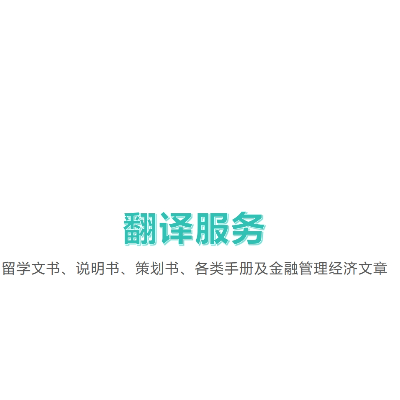 翻译服务

留学文书、说明书、策划书、各类手册及金融管理经济文章